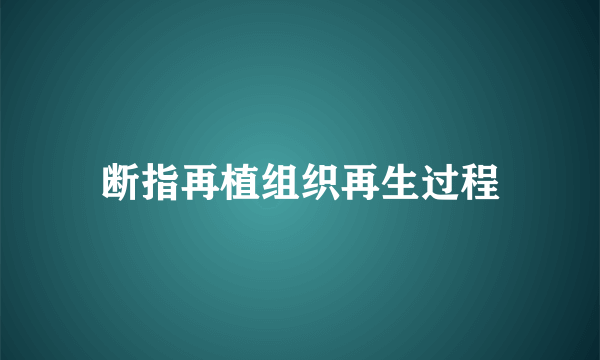 断指再植组织再生过程